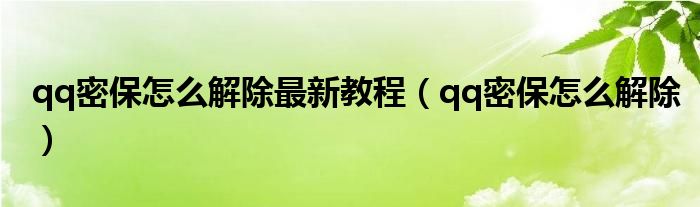 qq密保怎么解除最新教程（qq密保怎么解除）